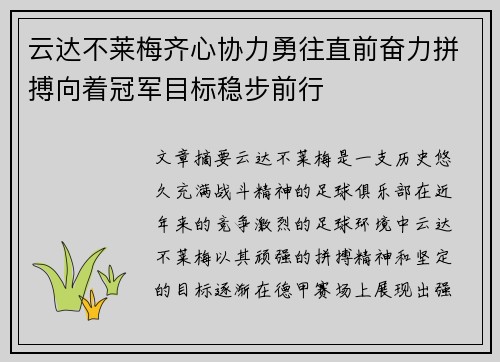 云达不莱梅齐心协力勇往直前奋力拼搏向着冠军目标稳步前行

文章摘要云达不莱梅是一支历史悠久充满战斗精神的足球俱乐部在近年来的竞争激烈的足球环境中云达不莱梅以其顽强的拼搏精神和坚定的目标逐渐在德甲赛场上展现出强